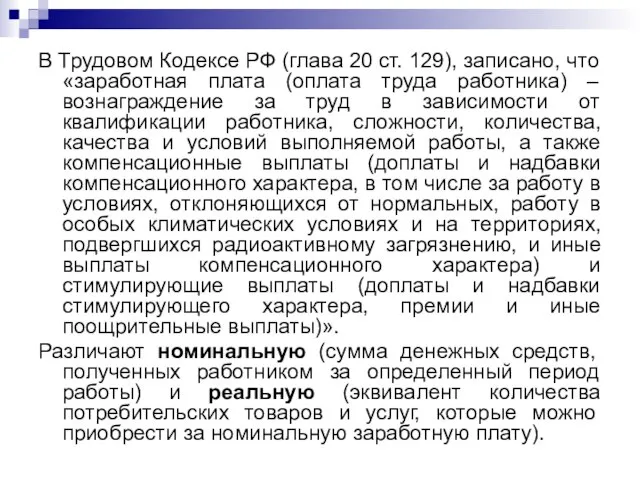 В Трудовом Кодексе РФ (глава 20 ст. 129), записано, что «заработная плата (оплата труда работника) – вознаграждение за труд в зависимости от квалификации работника, сложности, количества, качества и условий выполняемой работы, а также компенсационные выплаты (доплаты и надбавки компенсационного характера, в том числе за работу в условиях, отклоняющихся от нормальных, работу в особых климатических условиях и на территориях, подвергшихся радиоактивному загрязнению, и иные выплаты компенсационного характера) и стимулирующие выплаты (доплаты и надбавки стимулирующего характера, премии и иные поощрительные выплаты)».

Различают номинальную (сумма денежных средств, полученных работником за определенный период работы) и реальную (эквивалент количества потребительских товаров и услуг, которые можно приобрести за номинальную заработную плату).